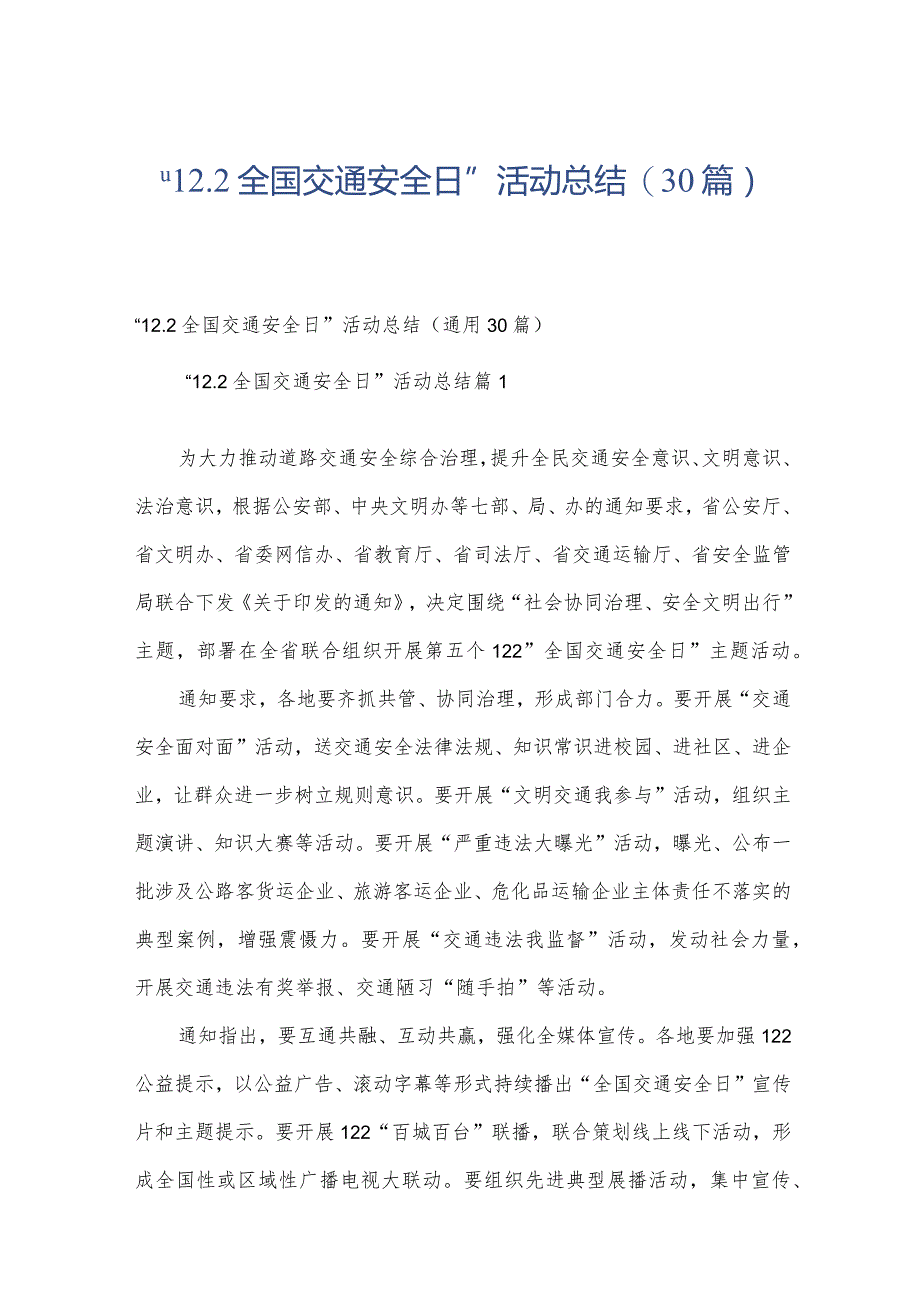 “12.2全国交通安全日”活动总结（30篇）

“12.2全国交通安全日”活动总结（通用30篇）

“12.2全国交通安全日”活动总结篇1

为大力推动道路交通安全综合治理，提升全民交通安全意识、文明意识、法治意识，根据公安部、中央文明办等七部、局、办的通知要求，省公安厅、省文明办、省委网信办、省教育厅、省司法厅、省交通运输厅、省安全监管局联合下发《关于印发的通知》，决定围绕“社会协同治理、安全文明出行”主题，部署在全省联合组织开展第五个122”全国交通安全日”主题活动。

通知要求，各地要齐抓共管、协同治理，形成部门合力。要开展“交通安全面对面”活动，送交通安全法律法规、知识常识进校园、进社区、进企业，让群众进一步树立规则意识。要开展“文明交通我参与”活动，组织主题演讲、知识大赛等活动。要开展“严重违法大曝光”活动，曝光、公布一批涉及公路客货运企业、旅游客运企业、危化品运输企业主体责任不落实的典型案例，增强震慑力。要开展“交通违法我监督”活动，发动社会力量，开展交通违法有奖举报、交通陋习“随手拍”等活动。

通知指出，要互通共融、互动共赢，强化全媒体宣传。各地要加强122公益提示，以公益广告、滚动字幕等形式持续播出“全国交通安全日”宣传片和主题提示。要开展122“百城百台”联播，联合策划线上线下活动，形成全国性或区域性广播电视大联动。要组织先进典型展播活动，集中宣传、